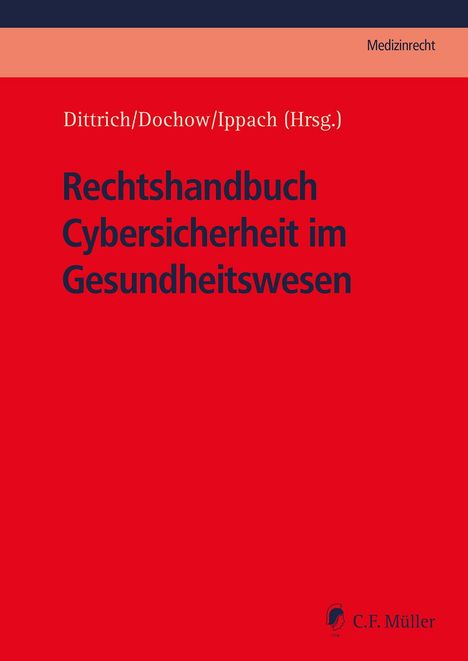 Medizinrecht

Dittrich/Dochow/Ippach (Hrsg.)

Rechtshandbuch Cybersicherheit im Gesundheitswesen

C.F. Müller